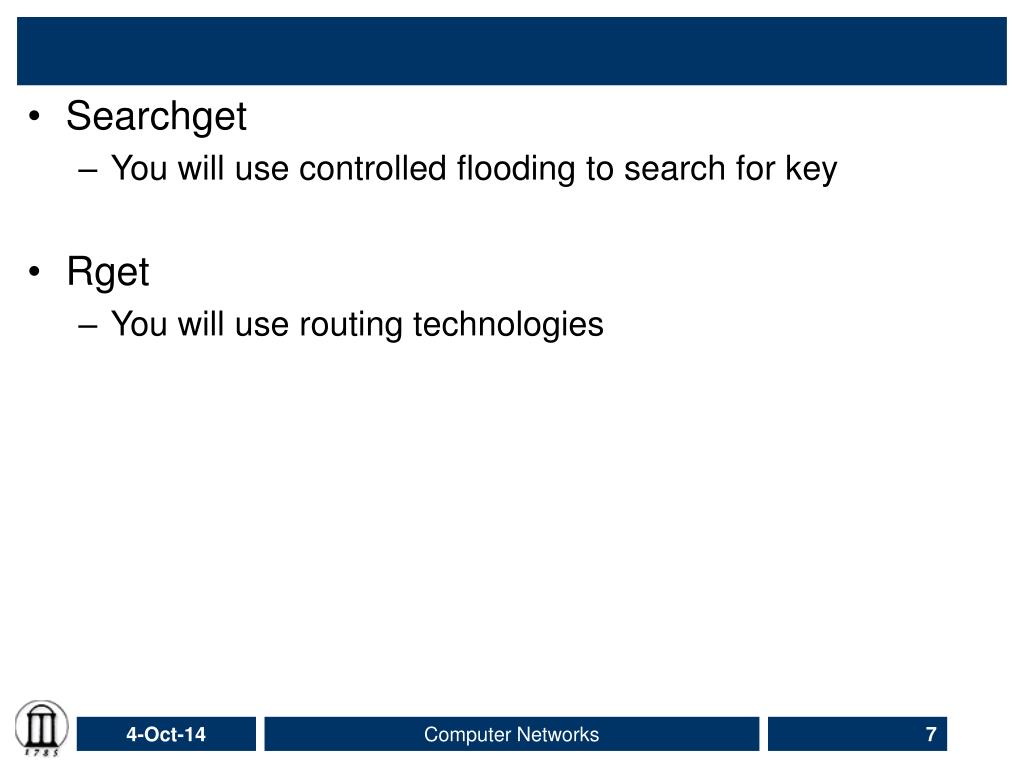 • Searchget
– You will use controlled flooding to search for key

• Rget
– You will use routing technologies

1785

4-Oct-14

Computer Networks

7